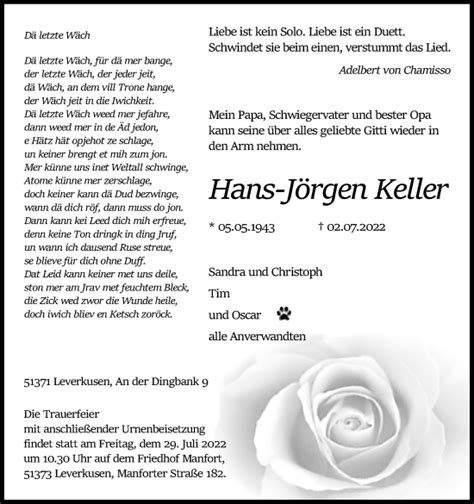 Dä letzte Wäch

Dä letzte Wäch, für dä mer bange,
der letzte Wäch, der jeder jeit,
dä Wäch, an dem vill Trone hange,
der Wäch jeit in die Iwichkeit.
Dä letzte Wäch weed mer jefahre,
dann weed mer in de Äd jedon,
e Hätz hät opjehot ze schlage,
un keiner brengt et mih zum jon.
Mer künne uns inet Weltall schwinge,
Atome künne mer zerschlage,
doch keiner kann dä Dud bezwinge,
wann dä dich röf, dann muss do jon.
Dann kann kei Leed dich mih erfreue,
denn keine Ton dringk in ding Jruf,
un wann ich dausend Ruse streue,
se blieve für dich ohne Duff.
Dat Leid kann keiner met uns deile,
ston mer am Jrav met feuchtem Bleck,
die Zick wed zwor die Wunde heile,
doch iwich bliev en Ketsch zoröck.

Liebe ist kein Solo. Liebe ist ein Duett.
Schwindet sie beim einen, verstummt das Lied.

Adelbert von Chamisso

Mein Papa, Schwiegervater und bester Opa kann seine über alles geliebte Gitti wieder in den Arm nehmen.

Hans-Jörgen Keller

* 05.05.1943 † 02.07.2022

Sandra und Christoph
Tim
und Oscar
alle Anverwandten

51371 Leverkusen, An der Dingbank 9

Die Trauerfeier
mit anschließender Urnenbeisetzung
findet statt am Freitag, dem 29. Juli 2022
um 10.30 Uhr auf dem Friedhof Manfort,
51373 Leverkusen, Manforter Straße 182.